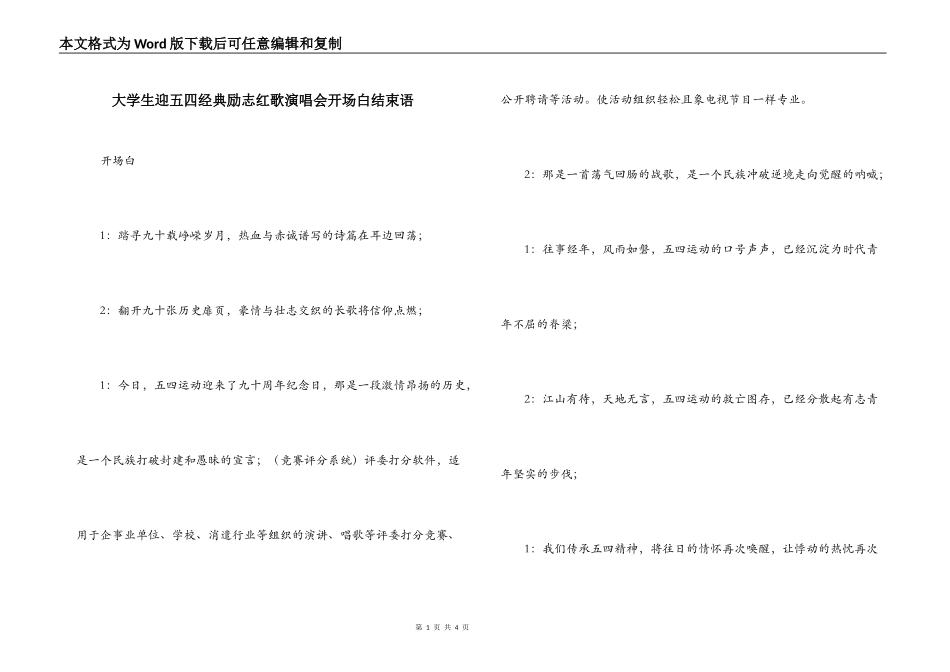 本文格式为Word版下载后可任意编辑和复制

大学生迎五四经典励志红歌演唱会开场白结束语

开场白

1：踏寻九十载峥嵘岁月，热血与赤诚谱写的诗篇在耳边回荡；

2：翻开九十张历史扉页，豪情与壮志交织的长歌将信仰点燃；

1：今日，五四运动迎来了九十周年纪念日，那是一段激情昂扬的历史，是一个民族打破封建和愚昧的宣言；（竞赛评分系统）评委打分软件，适用于企事业单位、学校、消遣行业等组织的演讲、唱歌等评委打分竞赛、公开聘请等活动。使活动组织轻松且象电视节目一样专业。

2：那是一首荡气回肠的战歌，是一个民族冲破逆境走向觉醒的呐喊；

1：往事经年，风雨如磐，五四运动的口号声声，已经沉淀为时代青年不屈的脊梁；

2：江山有待，天地无言，五四运动的救亡图存，已经分散起有志青年坚实的步伐；

1：我们传承五四精神，将往日的情怀再次唤醒，让悸动的热忱再次

第 1 页 共 4 页